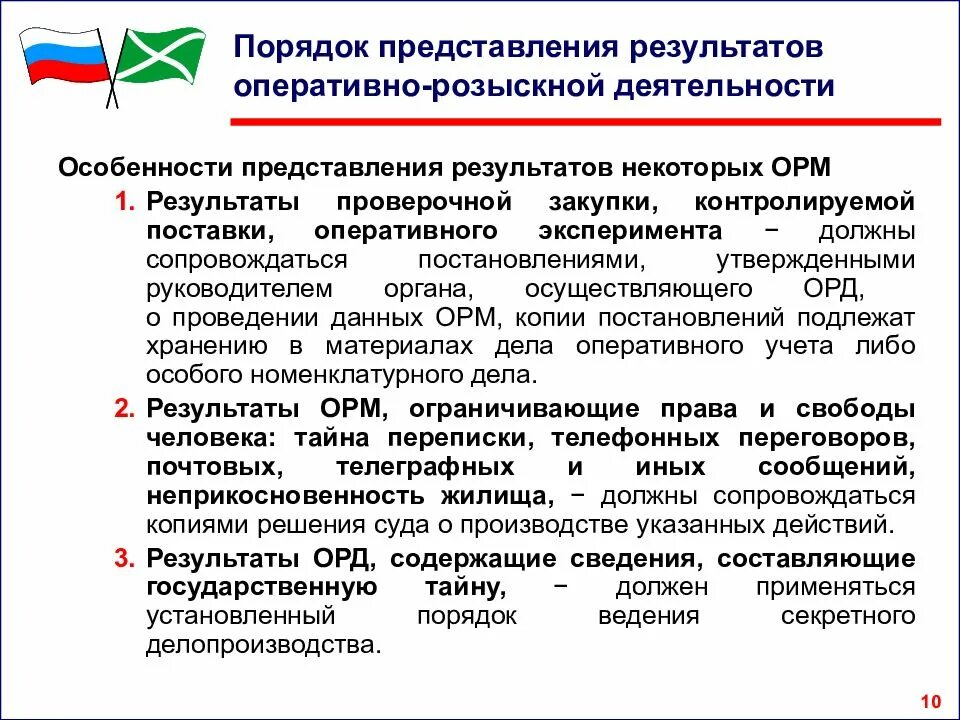 Порядок представления результатов оперативно-розыскной деятельности

Особенности представления результатов некоторых ОРМ

1. Результаты проверочной закупки, контролируемой поставки, оперативного эксперимента − должны сопровождаться постановлениями, утвержденными руководителем органа, осуществляющего ОРД, о проведении данных ОРМ, копии постановлений подлежат хранению в материалах дела оперативного учета либо особого номенклатурного дела.

2. Результаты ОРМ, ограничивающие права и свободы человека: тайна переписки, телефонных переговоров, почтовых, телеграфных и иных сообщений, неприкосновенность жилища, − должны сопровождаться копиями решения суда о производстве указанных действий.

3. Результаты ОРД, содержащие сведения, составляющие государственную тайну, − должен применяться установленный порядок ведения секретного делопроизводства.

10